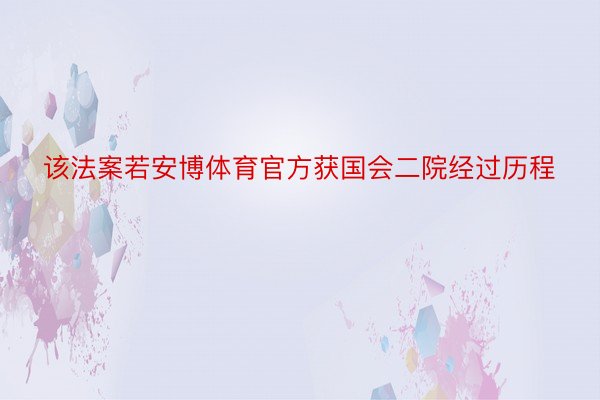 该法案若安博体育官方获国会二院经过历程